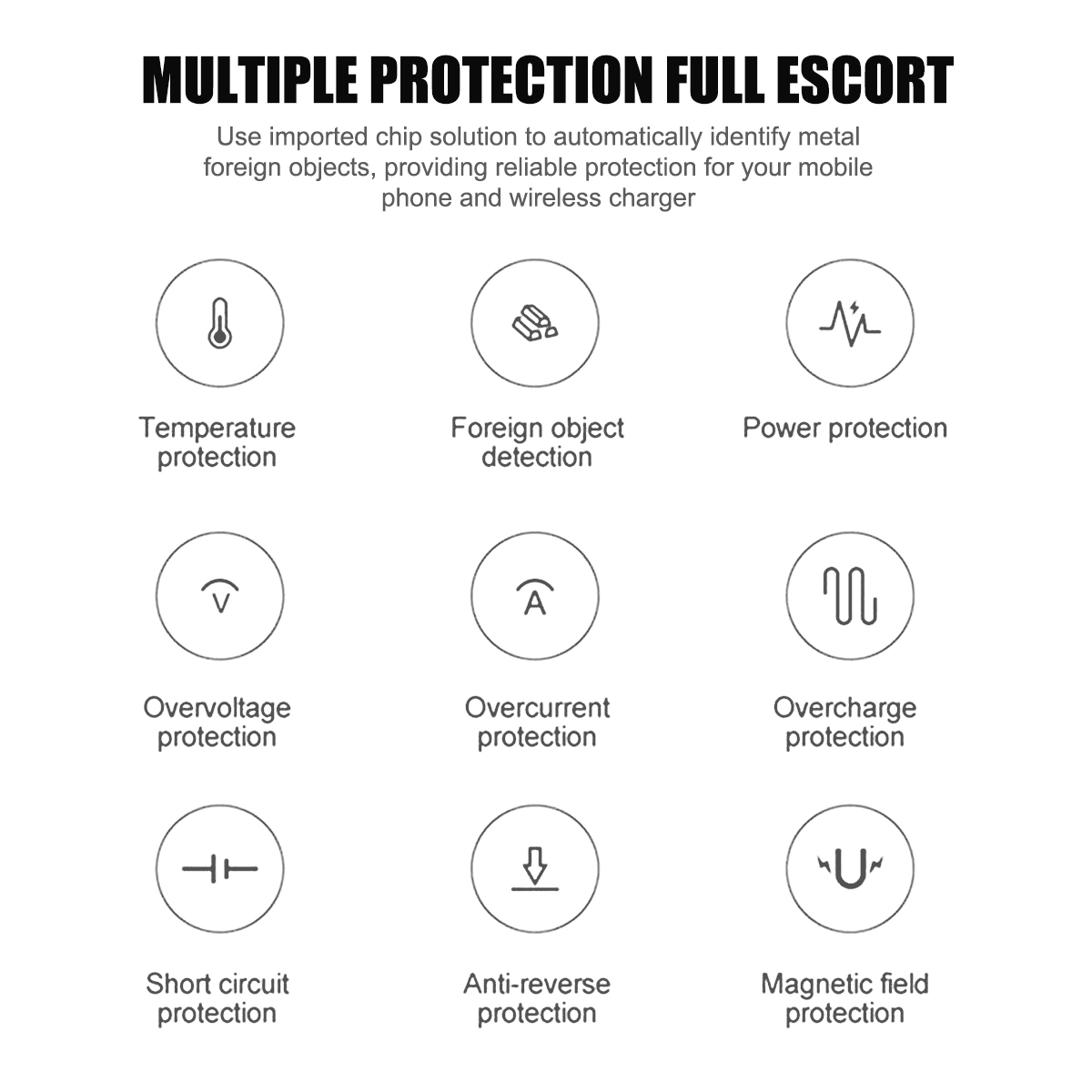 MULTIPLE PROTECTION FULL ESCORT

Use imported chip solution to automatically identify metal foreign objects, providing reliable protection for your mobile phone and wireless charger

Temperature protection

Foreign object detection

Power protection

V

Overvoltage protection

A

Overcurrent protection

Overcharge protection

Short circuit protection

Anti-reverse protection

Magnetic field protection